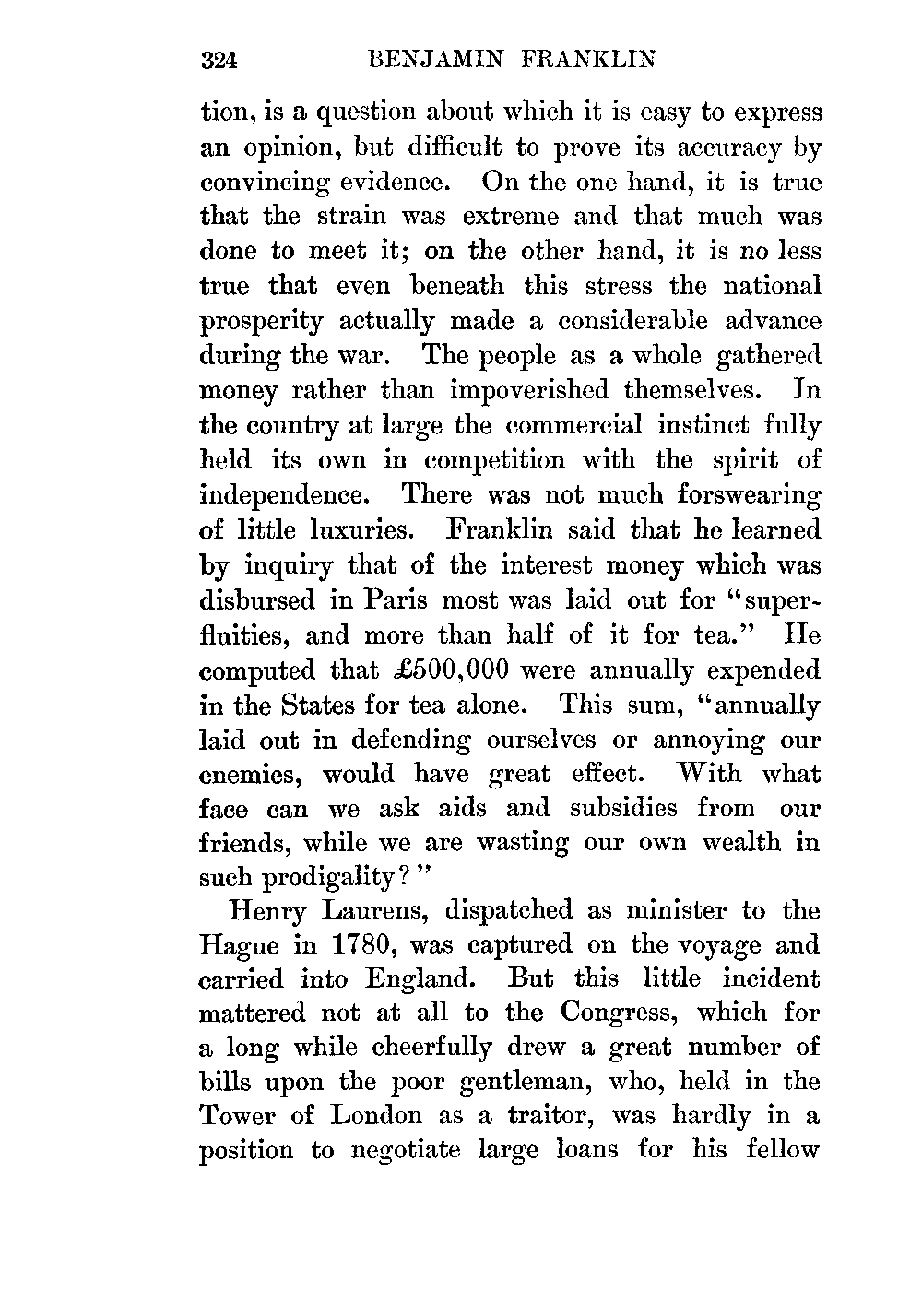 324 BENJAMIN FRANKLIN

tion, is a question about which it is easy to express an opinion, but difficult to prove its accuracy by convincing evidence. On the one hand, it is true that the strain was extreme and that much was done to meet it; on the other hand, it is no less true that even beneath this stress the national prosperity actually made a considerable advance during the war. The people as a whole gathered money rather than impoverished themselves. In the country at large the commercial instinct fully held its own in competition with the spirit of independence. There was not much forswearing of little luxuries. Franklin said that he learned by inquiry that of the interest money which was disbursed in Paris most was laid out for "superfluities, and more than half of it for tea." He computed that £500,000 were annually expended in the States for tea alone. This sum, "annually laid out in defending ourselves or annoying our enemies, would have great effect. With what face can we ask aids and subsidies from our friends, while we are wasting our own wealth in such prodigality?"

Henry Laurens, dispatched as minister to the Hague in 1780, was captured on the voyage and carried into England. But this little incident mattered not at all to the Congress, which for a long while cheerfully drew a great number of bills upon the poor gentleman, who, held in the Tower of London as a traitor, was hardly in a position to negotiate large loans for his fellow